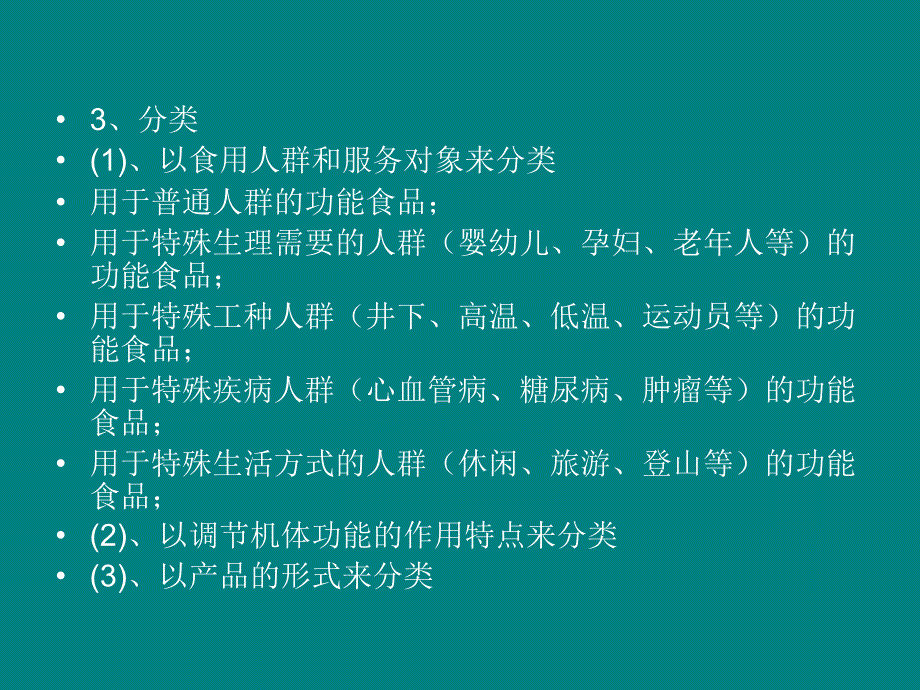 • 3、分类
• (1)、以食用人群和服务对象来分类
• 用于普通人群的功能食品；
• 用于特殊生理需要的人群（婴幼儿、孕妇、老年人等）的功能食品；
• 用于特殊工种人群（井下、高温、低温、运动员等）的功能食品；
• 用于特殊疾病人群（心血管病、糖尿病、肿瘤等）的功能食品；
• 用于特殊生活方式的人群（休闲、旅游、登山等）的功能食品；
• (2)、以调节机体功能的作用特点来分类
• (3)、以产品的形式来分类